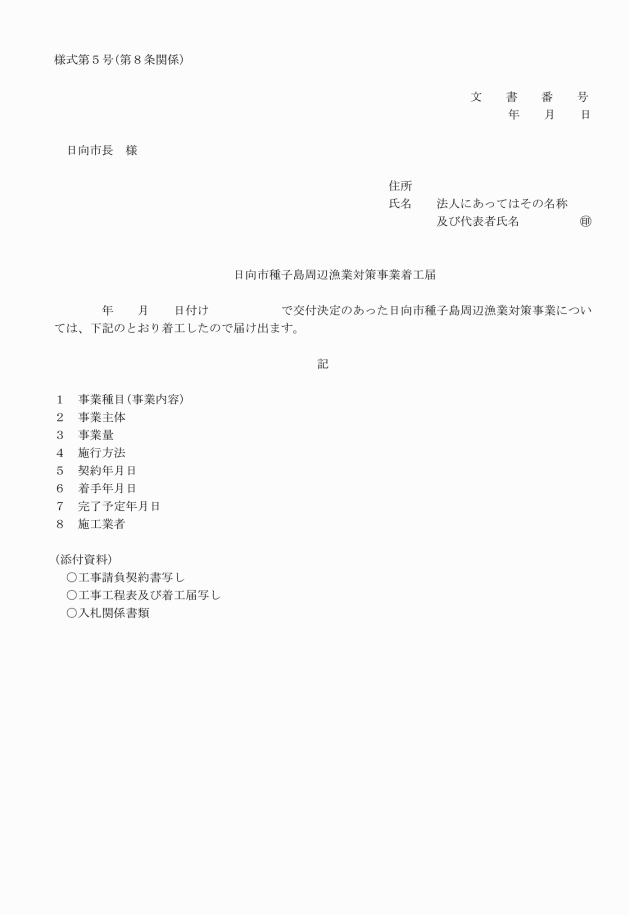 様式第５号（第８条関係）

文　書　番　号
年　月　日

日向市長　様

住所
氏名　法人にあってはその名称
及び代表者氏名　㊞

日向市種子島周辺漁業対策事業着工届

年　月　日付け　で交付決定のあった日向市種子島周辺漁業対策事業については、下記のとおり着工したので届け出ます。

記

１　事業種目（事業内容）
２　事業主体
３　事業量
４　施行方法
５　契約年月日
６　着手年月日
７　完了予定年月日
８　施工業者

（添付資料）
○工事請負契約書写し
○工事工程表及び着工届写し
○入札関係書類